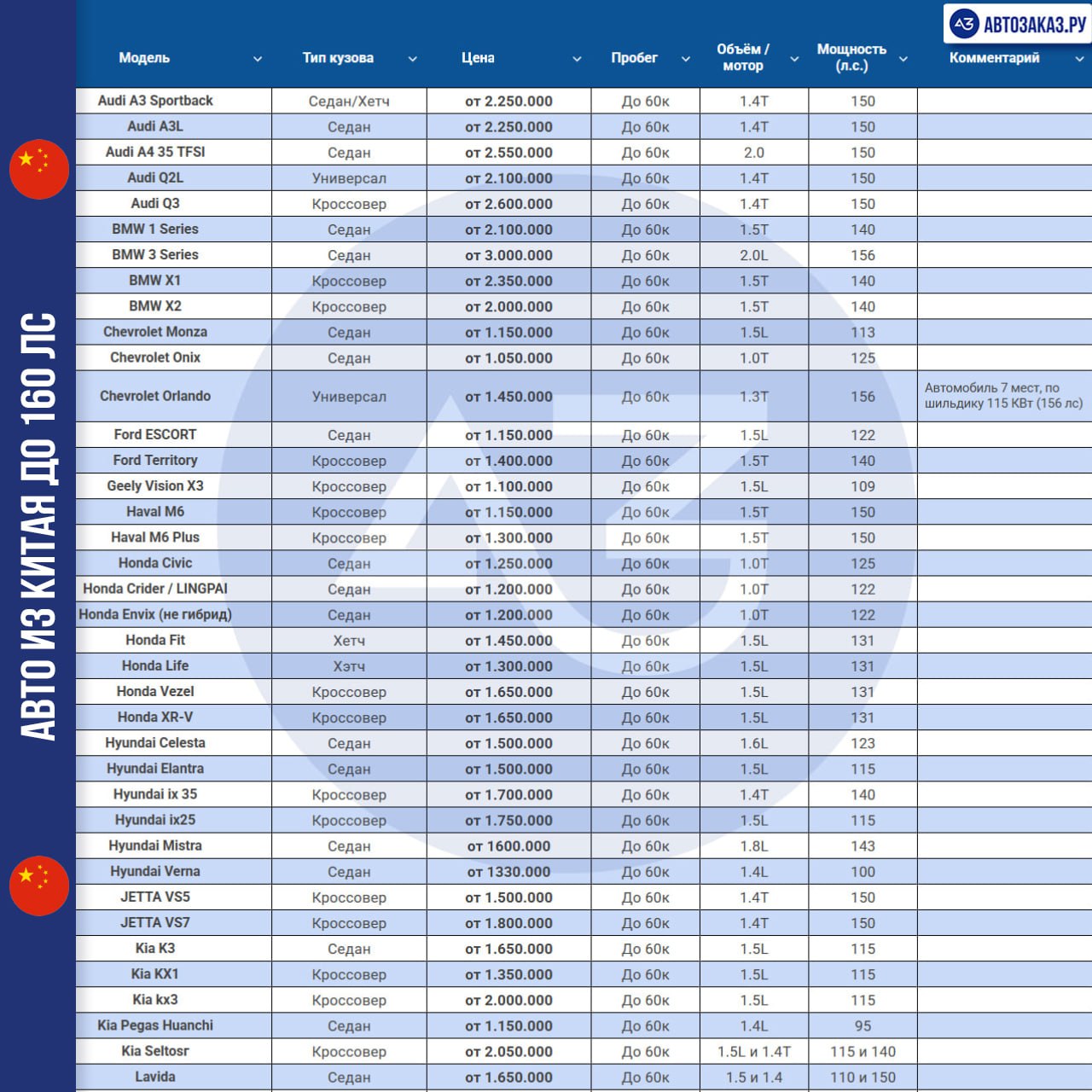 АВТО ИЗ КИТАЯ ДО 160 ЛС

АЗ АВТОЗАКАЗ.РУ

| Модель | Тип кузова | Цена | Пробег | Объём / мотор | Мощность (л.с.) | Комментарий |
|---|---|---|---|---|---|---|
| Audi A3 Sportback | Седан/Хетч | от 2.250.000 | До 60к | 1.4T | 150 | |
| Audi A3L | Седан | от 2.250.000 | До 60к | 1.4T | 150 | |
| Audi A4 35 TFSI | Седан | от 2.550.000 | До 60к | 2.0 | 150 | |
| Audi Q2L | Универсал | от 2.100.000 | До 60к | 1.4T | 150 | |
| Audi Q3 | Кроссовер | от 2.600.000 | До 60к | 1.4T | 150 | |
| BMW 1 Series | Седан | от 2.100.000 | До 60к | 1.5T | 140 | |
| BMW 3 Series | Седан | от 3.000.000 | До 60к | 2.0L | 156 | |
| BMW X1 | Кроссовер | от 2.350.000 | До 60к | 1.5T | 140 | |
| BMW X2 | Кроссовер | от 2.000.000 | До 60к | 1.5T | 140 | |
| Chevrolet Monza | Седан | от 1.150.000 | До 60к | 1.5L | 113 | |
| Chevrolet Onix | Седан | от 1.050.000 | До 60к | 1.0T | 125 | |
| Chevrolet Orlando | Универсал | от 1.450.000 | До 60к | 1.3T | 156 | Автомобиль 7 мест, по шильдику 115 КВт (156 лс) |
| Ford ESCORT | Седан | от 1.150.000 | До 60к | 1.5L | 122 | |
| Ford Territory | Кроссовер | от 1.400.000 | До 60к | 1.5T | 140 | |
| Geely Vision X3 | Кроссовер | от 1.100.000 | До 60к | 1.5L | 109 | |
| Haval M6 | Кроссовер | от 1.150.000 | До 60к | 1.5T | 150 | |
| Haval M6 Plus | Кроссовер | от 1.300.000 | До 60к | 1.5T | 150 | |
| Honda Civic | Седан | от 1.250.000 | До 60к | 1.0T | 125 | |
| Honda Crider / LINGPAI | Седан | от 1.200.000 | До 60к | 1.0T | 122 | |
| Honda Envix (не гибрид) | Седан | от 1.200.000 | До 60к | 1.0T | 122 | |
| Honda Fit | Хетч | от 1.450.000 | До 60к | 1.5L | 131 | |
| Honda Life | Хэтч | от 1.300.000 | До 60к | 1.5L | 131 | |
| Honda Vezel | Кроссовер | от 1.650.000 | До 60к | 1.5L | 131 | |
| Honda XR-V | Кроссовер | от 1.650.000 | До 60к | 1.5L | 131 | |
| Hyundai Celesta | Седан | от 1.500.000 | До 60к | 1.6L | 123 | |
| Hyundai Elantra | Седан | от 1.500.000 | До 60к | 1.5L | 115 | |
| Hyundai ix 35 | Кроссовер | от 1.700.000 | До 60к | 1.4T | 140 | |
| Hyundai ix25 | Кроссовер | от 1.750.000 | До 60к | 1.5L | 115 | |
| Hyundai Mistra | Седан | от 1600.000 | До 60к | 1.8L | 143 | |
| Hyundai Verna | Седан | от 1330.000 | До 60к | 1.4L | 100 | |
| JETTA VS5 | Кроссовер | от 1.500.000 | До 60к | 1.4T | 150 | |
| JETTA VS7 | Кроссовер | от 1.800.000 | До 60к | 1.4T | 150 | |
| Kia K3 | Седан | от 1.650.000 | До 60к | 1.5L | 115 | |
| Kia KX1 | Кроссовер | от 1.350.000 | До 60к | 1.5L | 115 | |
| Kia kx3 | Кроссовер | от 2.000.000 | До 60к | 1.5L | 115 | |
| Kia Pegas Huanchi | Седан | от 1.150.000 | До 60к | 1.4L | 95 | |
| Kia Seltosr | Кроссовер | от 2.050.000 | До 60к | 1.5L и 1.4T | 115 и 140 | |
| Lavida | Седан | от 1.650.000 | До 60к | 1.5 и 1.4 | 110 и 150 | |